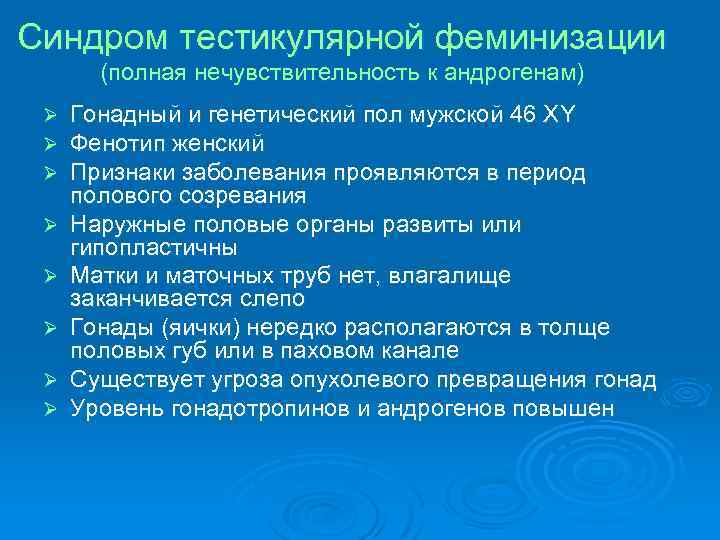 Синдром тестикулярной феминизации
(полная нечувствительность к андрогенам)

➢ Гонадный и генетический пол мужской 46 XY
➢ Фенотип женский
➢ Признаки заболевания проявляются в период полового созревания
➢ Наружные половые органы развиты или гипопластичны
➢ Матки и маточных труб нет, влагалище заканчивается слепо
➢ Гонады (яички) нередко располагаются в толще половых губ или в паховом канале
➢ Существует угроза опухолевого превращения гонад
➢ Уровень гонадотропинов и андрогенов повышен